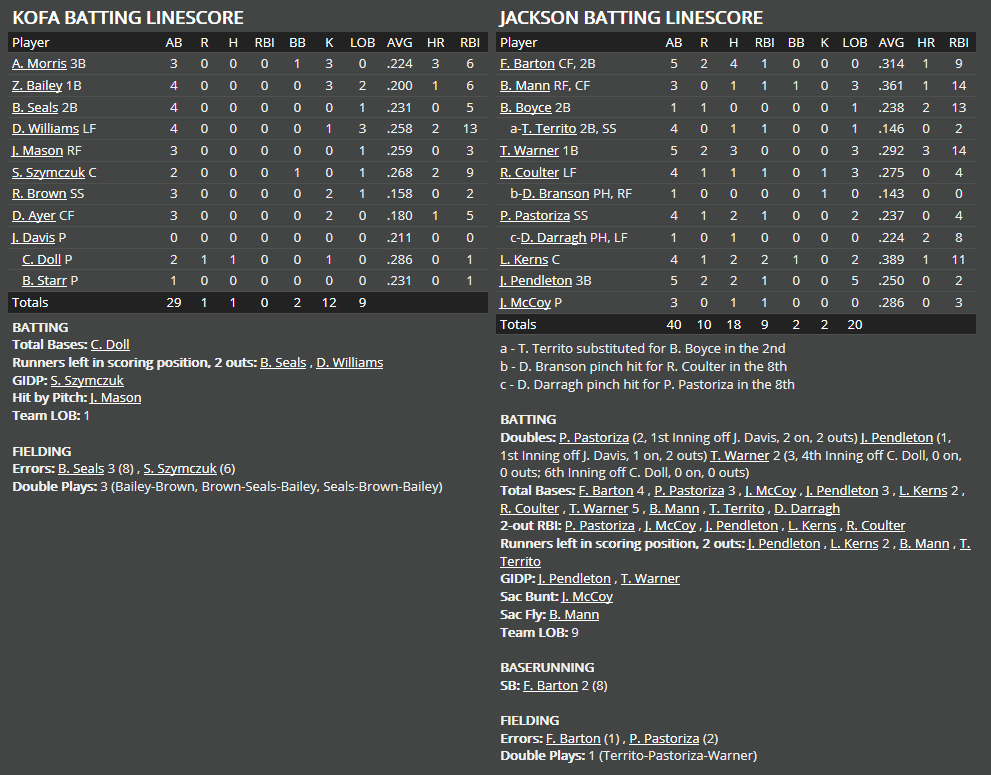 KOFA BATTING LINESCORE

| Player | AB | R | H | RBI | BB | K | LOB | AVG | HR | RBI |
|---|---|---|---|---|---|---|---|---|---|---|
| A. Morris 3B | 3 | 0 | 0 | 0 | 1 | 3 | 0 | .224 | 3 | 6 |
| Z. Bailey 1B | 4 | 0 | 0 | 0 | 0 | 3 | 2 | .200 | 1 | 6 |
| B. Seals 2B | 4 | 0 | 0 | 0 | 0 | 0 | 1 | .231 | 0 | 5 |
| D. Williams LF | 4 | 0 | 0 | 0 | 0 | 1 | 3 | .258 | 2 | 13 |
| J. Mason RF | 3 | 0 | 0 | 0 | 0 | 0 | 1 | .259 | 0 | 3 |
| S. Szymczuk C | 2 | 0 | 0 | 0 | 1 | 0 | 1 | .268 | 2 | 9 |
| R. Brown SS | 3 | 0 | 0 | 0 | 0 | 2 | 1 | .158 | 0 | 2 |
| D. Ayer CF | 3 | 0 | 0 | 0 | 0 | 2 | 0 | .180 | 1 | 5 |
| J. Davis P | 0 | 0 | 0 | 0 | 0 | 0 | 0 | .211 | 0 | 0 |
| C. Doll P | 2 | 1 | 1 | 0 | 0 | 1 | 0 | .286 | 0 | 1 |
| B. Starr P | 1 | 0 | 0 | 0 | 0 | 0 | 0 | .231 | 0 | 1 |
| Totals | 29 | 1 | 1 | 0 | 2 | 12 | 9 | | | |

BATTING
Total Bases: C. Doll
Runners left in scoring position, 2 outs: B. Seals , D. Williams
GIDP: S. Szymczuk
Hit by Pitch: J. Mason
Team LOB: 1

FIELDING
Errors: B. Seals 3 (8) , S. Szymczuk (6)
Double Plays: 3 (Bailey-Brown, Brown-Seals-Bailey, Seals-Brown-Bailey)

JACKSON BATTING LINESCORE

| Player | AB | R | H | RBI | BB | K | LOB | AVG | HR | RBI |
|---|---|---|---|---|---|---|---|---|---|---|
| F. Barton CF, 2B | 5 | 2 | 4 | 1 | 0 | 0 | 0 | .314 | 1 | 9 |
| B. Mann RF, CF | 3 | 0 | 1 | 1 | 1 | 0 | 3 | .361 | 1 | 14 |
| B. Boyce 2B | 1 | 1 | 0 | 0 | 0 | 0 | 1 | .238 | 2 | 13 |
| a-T. Territo 2B, SS | 4 | 0 | 1 | 1 | 0 | 0 | 1 | .146 | 0 | 2 |
| T. Warner 1B | 5 | 2 | 3 | 0 | 0 | 0 | 3 | .292 | 3 | 14 |
| R. Coulter LF | 4 | 1 | 1 | 1 | 0 | 1 | 3 | .275 | 0 | 4 |
| b-D. Branson PH, RF | 1 | 0 | 0 | 0 | 0 | 1 | 0 | .143 | 0 | 0 |
| P. Pastoriza SS | 4 | 1 | 2 | 1 | 0 | 0 | 2 | .237 | 0 | 4 |
| c-D. Darragh PH, LF | 1 | 0 | 1 | 0 | 0 | 0 | 0 | .224 | 2 | 8 |
| L. Kerns C | 4 | 1 | 2 | 2 | 1 | 0 | 2 | .389 | 1 | 11 |
| J. Pendleton 3B | 5 | 2 | 2 | 1 | 0 | 0 | 5 | .250 | 0 | 2 |
| J. McCoy P | 3 | 0 | 1 | 1 | 0 | 0 | 0 | .286 | 0 | 3 |
| Totals | 40 | 10 | 18 | 9 | 2 | 2 | 20 | | | |

a - T. Territo substituted for B. Boyce in the 2nd
b - D. Branson pinch hit for R. Coulter in the 8th
c - D. Darragh pinch hit for P. Pastoriza in the 8th

BATTING
Doubles: P. Pastoriza (2, 1st Inning off J. Davis, 2 on, 2 outs) J. Pendleton (1, 1st Inning off J. Davis, 1 on, 2 outs) T. Warner 2 (3, 4th Inning off C. Doll, 0 on, 0 outs; 6th Inning off C. Doll, 0 on, 0 outs)
Total Bases: F. Barton 4 , P. Pastoriza 3 , J. McCoy , J. Pendleton 3 , L. Kerns 2 , R. Coulter , T. Warner 5 , B. Mann , T. Territo , D. Darragh
2-out RBI: P. Pastoriza , J. McCoy , J. Pendleton , L. Kerns , R. Coulter
Runners left in scoring position, 2 outs: J. Pendleton , L. Kerns 2 , B. Mann , T. Territo
GIDP: J. Pendleton , T. Warner
Sac Bunt: J. McCoy
Sac Fly: B. Mann
Team LOB: 9

BASERUNNING
SB: F. Barton 2 (8)

FIELDING
Errors: F. Barton (1) , P. Pastoriza (2)
Double Plays: 1 (Territo-Pastoriza-Warner)